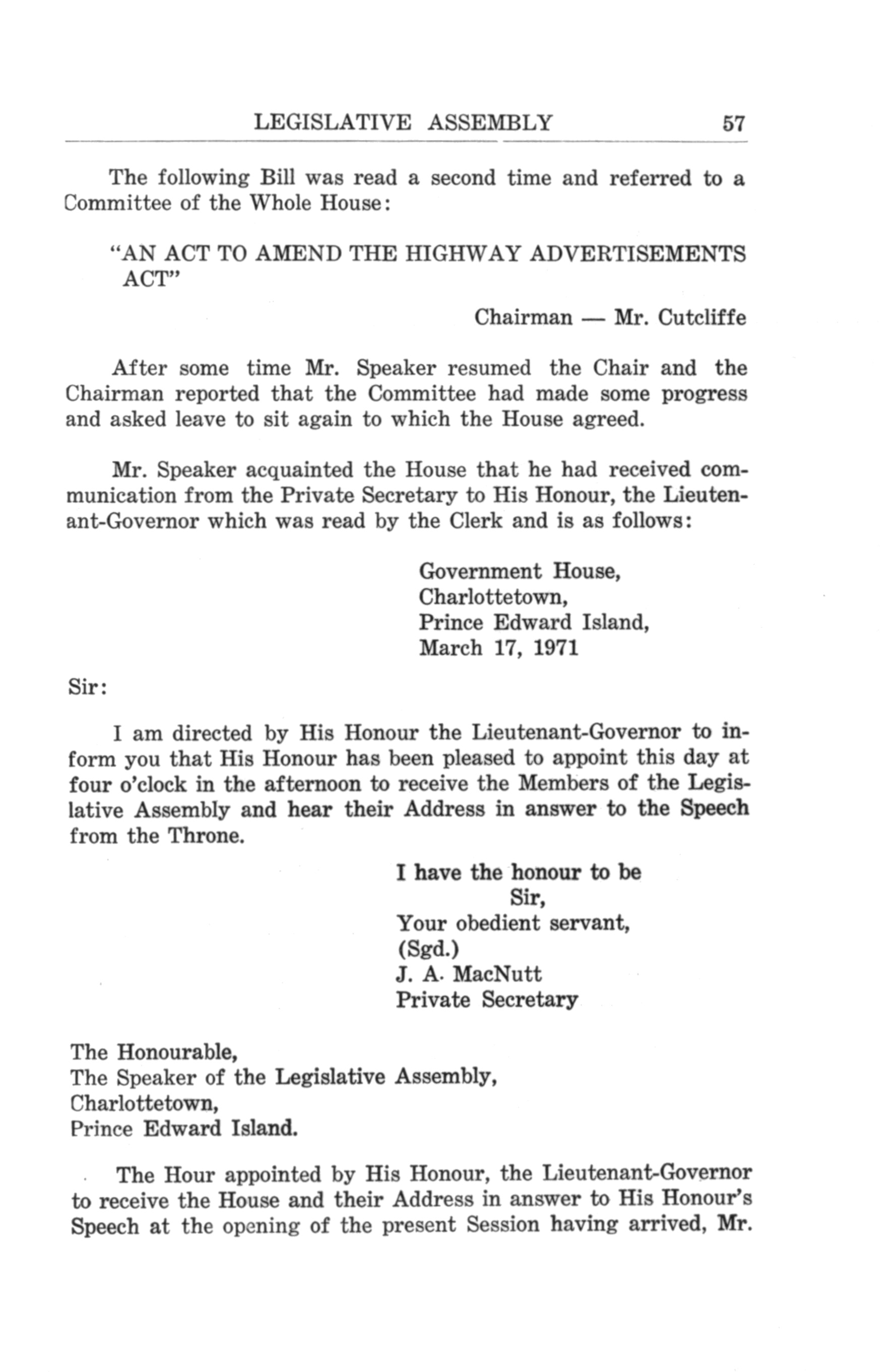 LEGISLATIVE ASSEMBLY 57

The following Bill was read a second time and referred to a Committee of the Whole House:

"AN ACT TO AMEND THE HIGHWAY ADVERTISEMENTS ACT"

Chairman — Mr. Cutcliffe

After some time Mr. Speaker resumed the Chair and the Chairman reported that the Committee had made some progress and asked leave to sit again to which the House agreed.

Mr. Speaker acquainted the House that he had received communication from the Private Secretary to His Honour, the Lieutenant-Governor which was read by the Clerk and is as follows:

Government House,
Charlottetown,
Prince Edward Island,
March 17, 1971

Sir:

I am directed by His Honour the Lieutenant-Governor to inform you that His Honour has been pleased to appoint this day at four o'clock in the afternoon to receive the Members of the Legislative Assembly and hear their Address in answer to the Speech from the Throne.

I have the honour to be
Sir,
Your obedient servant,
(Sgd.)
J. A. MacNutt
Private Secretary

The Honourable,
The Speaker of the Legislative Assembly,
Charlottetown,
Prince Edward Island.

The Hour appointed by His Honour, the Lieutenant-Governor to receive the House and their Address in answer to His Honour's Speech at the opening of the present Session having arrived, Mr.